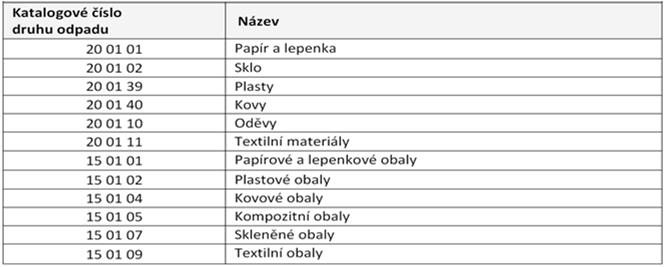 | Katalogové číslo druhu odpadu | Název |
|---|---|
| 20 01 01 | Papír a lepenka |
| 20 01 02 | Sklo |
| 20 01 39 | Plasty |
| 20 01 40 | Kovy |
| 20 01 10 | Oděvy |
| 20 01 11 | Textilní materiály |
| 15 01 01 | Papírové a lepenkové obaly |
| 15 01 02 | Plastové obaly |
| 15 01 04 | Kovové obaly |
| 15 01 05 | Kompozitní obaly |
| 15 01 07 | Skleněné obaly |
| 15 01 09 | Textilní obaly |